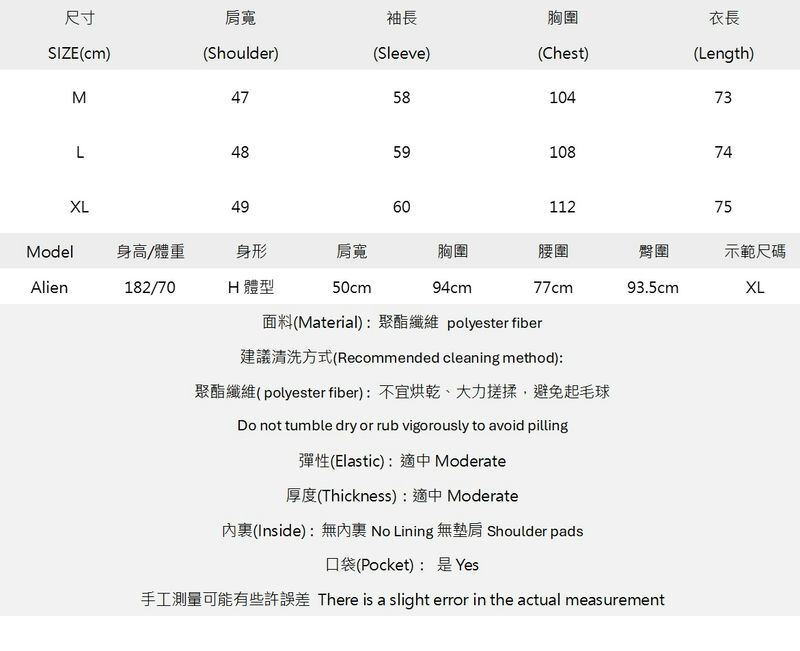 | 尺寸 SIZE(cm) | 肩寬 (Shoulder) | 袖長 (Sleeve) | 胸圍 (Chest) | 衣長 (Length) |
|---|---|---|---|---|
| M | 47 | 58 | 104 | 73 |
| L | 48 | 59 | 108 | 74 |
| XL | 49 | 60 | 112 | 75 |

| Model | 身高/體重 | 身形 | 肩寬 | 胸圍 | 腰圍 | 臀圍 | 示範尺碼 |
|---|---|---|---|---|---|---|---|
| Alien | 182/70 | H 體型 | 50cm | 94cm | 77cm | 93.5cm | XL |

面料(Material)：聚酯纖維 polyester fiber

建議清洗方式(Recommended cleaning method):

聚酯纖維( polyester fiber)：不宜烘乾、大力搓揉，避免起毛球

Do not tumble dry or rub vigorously to avoid pilling

彈性(Elastic)：適中 Moderate

厚度(Thickness)：適中 Moderate

內裏(Inside)：無內裏 No Lining 無墊肩 Shoulder pads

口袋(Pocket)： 是 Yes

手工測量可能有些許誤差 There is a slight error in the actual measurement